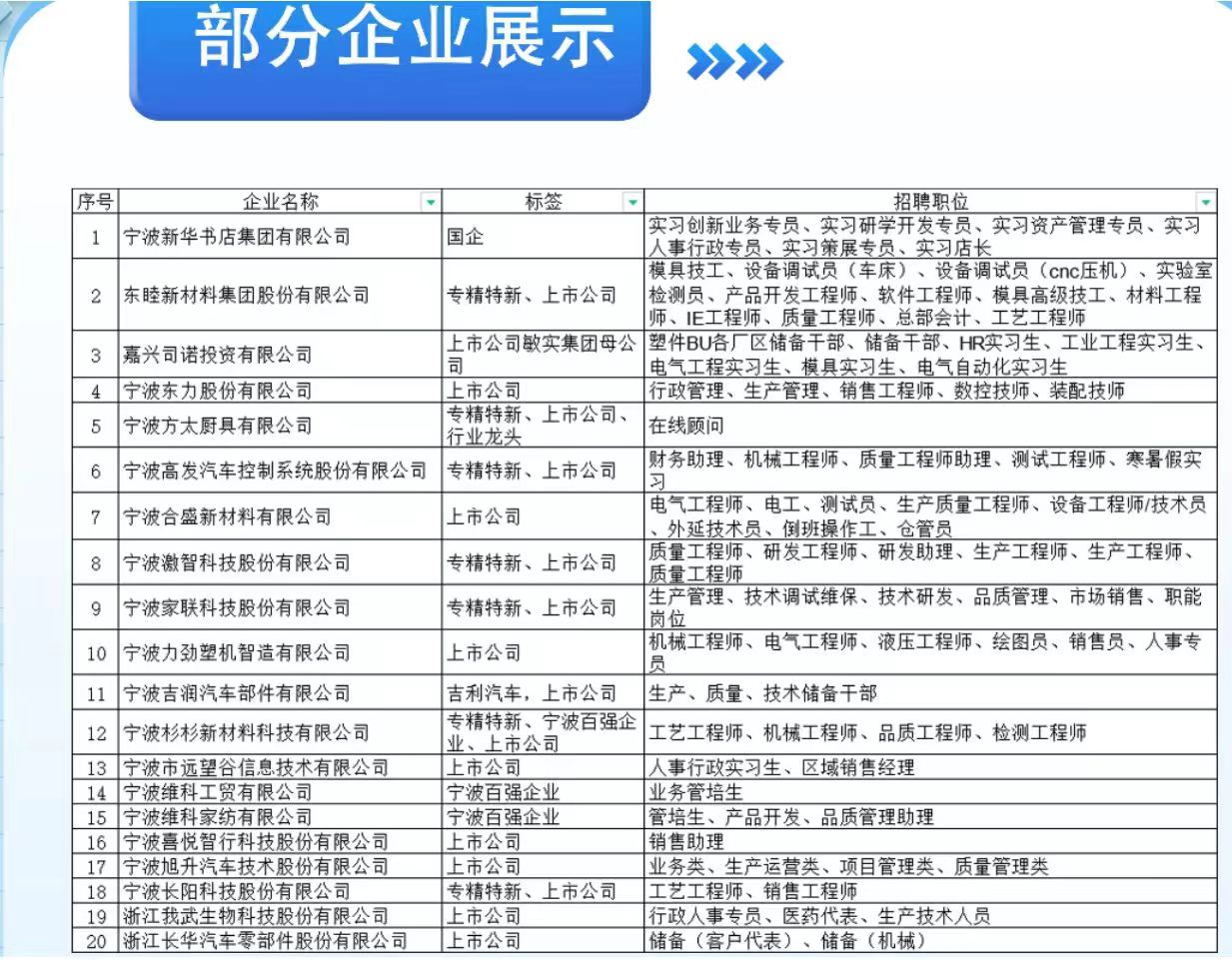 部分企业展示

| 序号 | 企业名称 | 标签 | 招聘职位 |
|---|---|---|---|
| 1 | 宁波新华书店集团有限公司 | 国企 | 实习创新业务专员、实习研学开发专员、实习资产管理专员、实习人事行政专员、实习策展专员、实习店长 |
| 2 | 东睦新材料集团股份有限公司 | 专精特新、上市公司 | 模具技工、设备调试员（车床）、设备调试员（cnc压机）、实验室检测员、产品开发工程师、软件工程师、模具高级技工、材料工程师、IE工程师、质量工程师、总部会计、工艺工程师 |
| 3 | 嘉兴司诺投资有限公司 | 上市公司敏实集团母公司 | 塑件BU各厂区储备干部、储备干部、HR实习生、工业工程实习生、电气工程实习生、模具实习生、电气自动化实习生 |
| 4 | 宁波东力股份有限公司 | 上市公司 | 行政管理、生产管理、销售工程师、数控技师、装配技师 |
| 5 | 宁波方太厨具有限公司 | 专精特新、上市公司、行业龙头 | 在线顾问 |
| 6 | 宁波高发汽车控制系统股份有限公司 | 专精特新、上市公司 | 财务助理、机械工程师、质量工程师助理、测试工程师、寒暑假实习 |
| 7 | 宁波合盛新材料有限公司 | 上市公司 | 电气工程师、电工、测试员、生产质量工程师、设备工程师/技术员、外延技术员、倒班操作工、仓管员 |
| 8 | 宁波激智科技股份有限公司 | 专精特新、上市公司 | 质量工程师、研发工程师、研发助理、生产工程师、生产工程师、质量工程师 |
| 9 | 宁波家联科技股份有限公司 | 专精特新、上市公司 | 生产管理、技术调试维保、技术研发、品质管理、市场销售、职能岗位 |
| 10 | 宁波力劲塑机智造有限公司 | 上市公司 | 机械工程师、电气工程师、液压工程师、绘图员、销售员、人事专员 |
| 11 | 宁波吉润汽车部件有限公司 | 吉利汽车，上市公司 | 生产、质量、技术储备干部 |
| 12 | 宁波杉杉新材料科技有限公司 | 专精特新、宁波百强企业、上市公司 | 工艺工程师、机械工程师、品质工程师、检测工程师 |
| 13 | 宁波市远望谷信息技术有限公司 | 上市公司 | 人事行政实习生、区域销售经理 |
| 14 | 宁波维科工贸有限公司 | 宁波百强企业 | 业务管培生 |
| 15 | 宁波维科家纺有限公司 | 宁波百强企业 | 管培生、产品开发、品质管理助理 |
| 16 | 宁波喜悦智行科技股份有限公司 | 上市公司 | 销售助理 |
| 17 | 宁波旭升汽车技术股份有限公司 | 上市公司 | 业务类、生产运营类、项目管理类、质量管理类 |
| 18 | 宁波长阳科技股份有限公司 | 专精特新、上市公司 | 工艺工程师、销售工程师 |
| 19 | 浙江我武生物科技股份有限公司 | 上市公司 | 行政人事专员、医药代表、生产技术人员 |
| 20 | 浙江长华汽车零部件股份有限公司 | 上市公司 | 储备（客户代表）、储备（机械） |